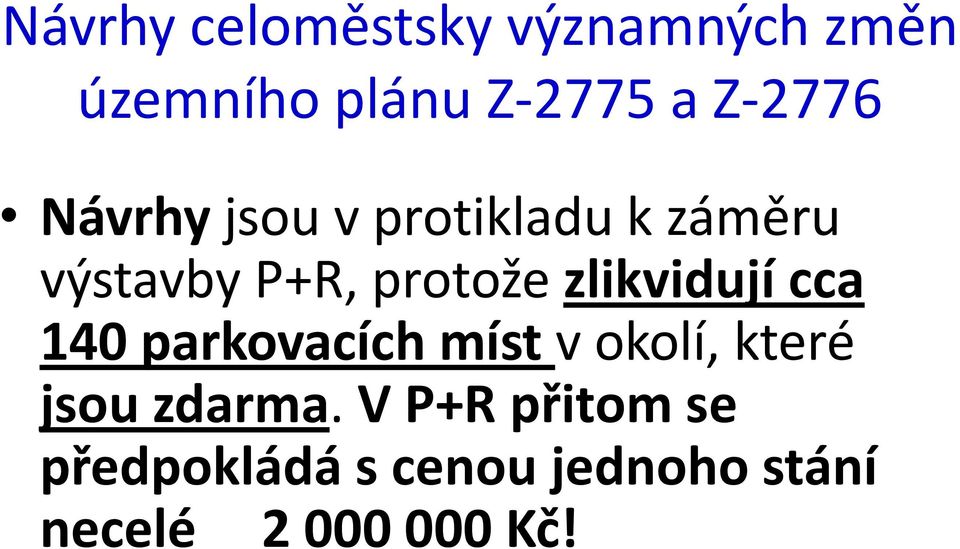 Návrhy celoměstsky významných změn územního plánu Z-2775 a Z-2776

• Návrhy jsou v protikladu k záměru výstavby P+R, protože zlikvidují cca 140 parkovacích míst v okolí, které jsou zdarma. V P+R přitom se předpokládá s cenou jednoho stání necelé 2 000 000 Kč!